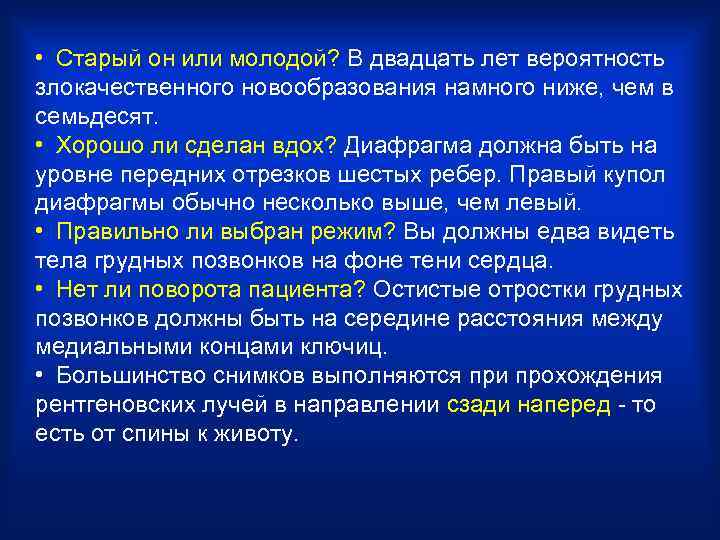 • Старый он или молодой? В двадцать лет вероятность злокачественного новообразования намного ниже, чем в семьдесят.
• Хорошо ли сделан вдох? Диафрагма должна быть на уровне передних отрезков шестых ребер. Правый купол диафрагмы обычно несколько выше, чем левый.
• Правильно ли выбран режим? Вы должны едва видеть тела грудных позвонков на фоне тени сердца.
• Нет ли поворота пациента? Остистые отростки грудных позвонков должны быть на середине расстояния между медиальными концами ключиц.
• Большинство снимков выполняются при прохождения рентгеновских лучей в направлении сзади наперед - то есть от спины к животу.